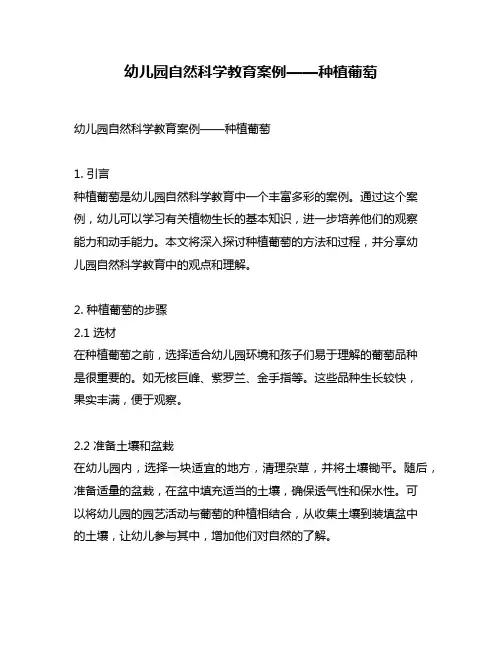 幼儿园自然科学教育案例——种植葡萄

幼儿园自然科学教育案例——种植葡萄

1. 引言
种植葡萄是幼儿园自然科学教育中一个丰富多彩的案例。通过这个案例，幼儿可以学习有关植物生长的基本知识，进一步培养他们的观察能力和动手能力。本文将深入探讨种植葡萄的方法和过程，并分享幼儿园自然科学教育中的观点和理解。

2. 种植葡萄的步骤
2.1 选材
在种植葡萄之前，选择适合幼儿园环境和孩子们易于理解的葡萄品种是很重要的。如无核巨峰、紫罗兰、金手指等。这些品种生长较快，果实丰满，便于观察。

2.2 准备土壤和盆栽
在幼儿园内，选择一块适宜的地方，清理杂草，并将土壤锄平。随后，准备适量的盆栽，在盆中填充适当的土壤，确保透气性和保水性。可以将幼儿园的园艺活动与葡萄的种植相结合，从收集土壤到装填盆中的土壤，让幼儿参与其中，增加他们对自然的了解。